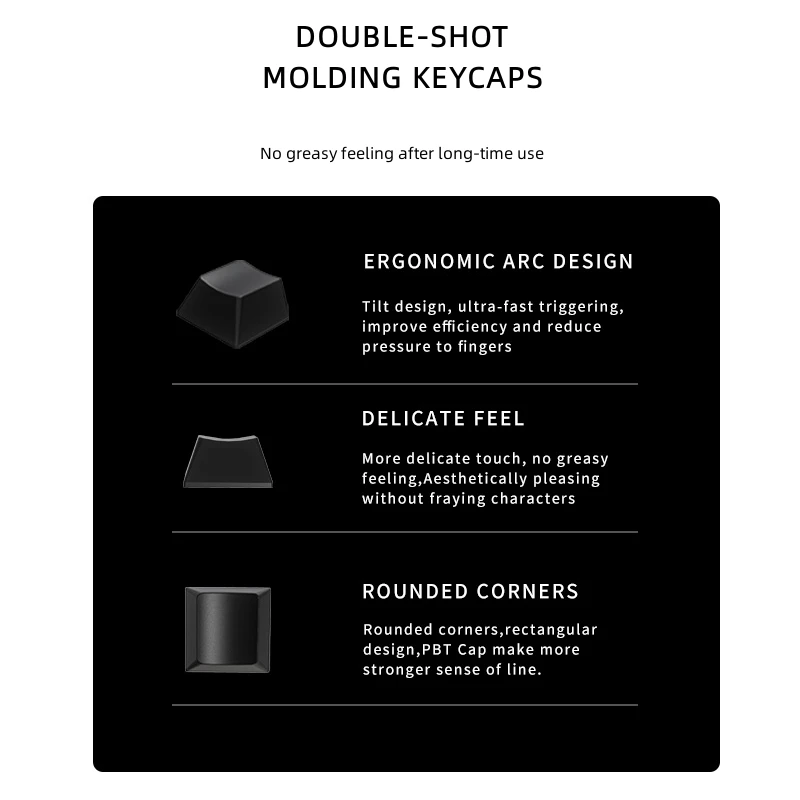 DOUBLE-SHOT
MOLDING KEYCAPS

No greasy feeling after long-time use

ERGONOMIC ARC DESIGN

Tilt design, ultra-fast triggering, improve efficiency and reduce pressure to fingers

DELICATE FEEL

More delicate touch, no greasy feeling,Aesthetically pleasing without fraying characters

ROUNDED CORNERS

Rounded corners,rectangular design,PBT Cap make more stronger sense of line.